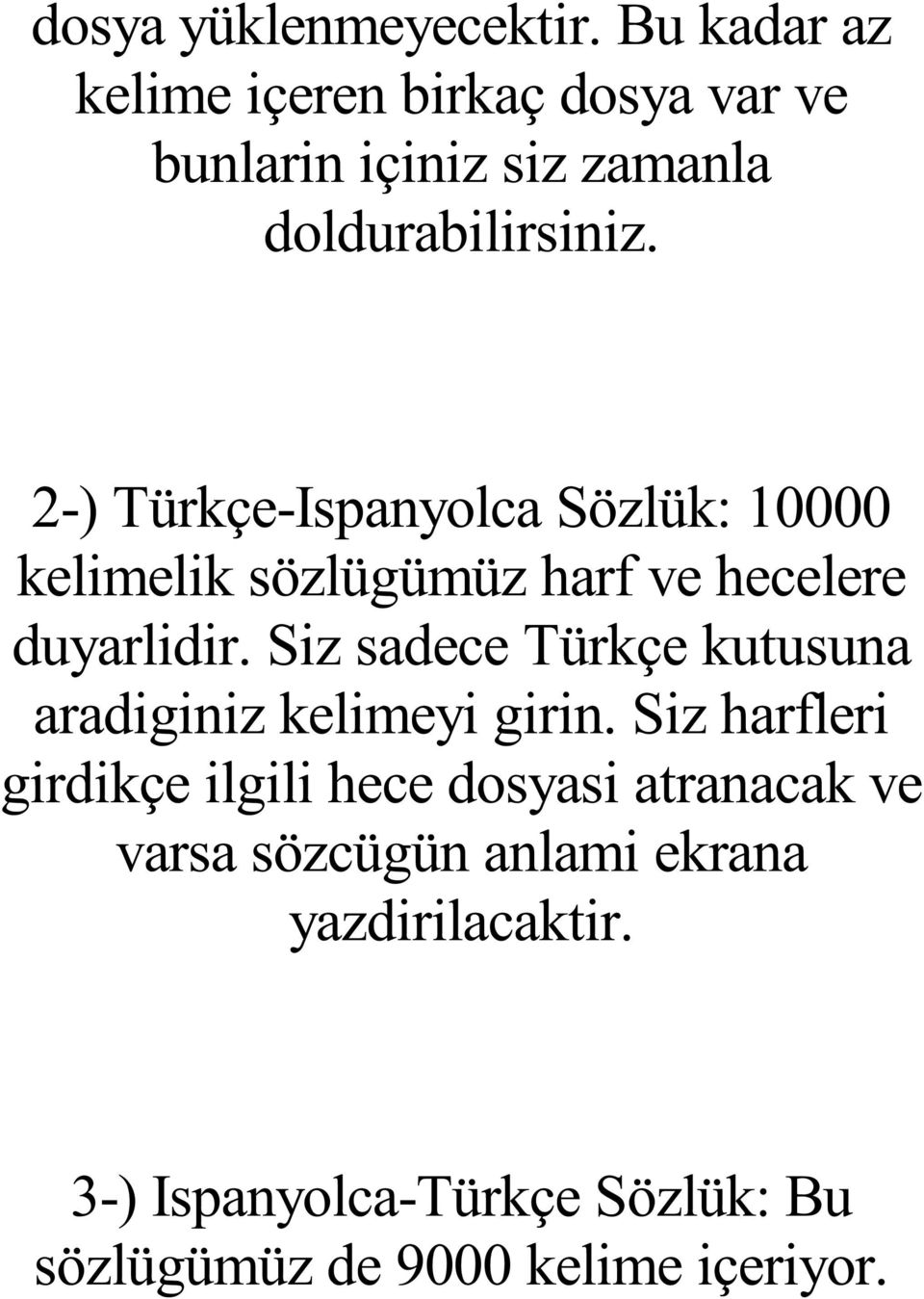 dosya yüklenmeyecektir. Bu kadar az kelime içeren birkaç dosya var ve bunlarin içiniz siz zamanla doldurabilirsiniz.

2-) Türkçe-Ispanyolca Sözlük: 10000 kelimelik sözlügümüz harf ve hecelere duyarlidir. Siz sadece Türkçe kutusuna aradiginiz kelimeyi girin. Siz harfleri girdikçe ilgili hece dosyasi atranacak ve varsa sözcügün anlami ekrana yazdirilacaktir.

3-) Ispanyolca-Türkçe Sözlük: Bu sözlügümüz de 9000 kelime içeriyor.